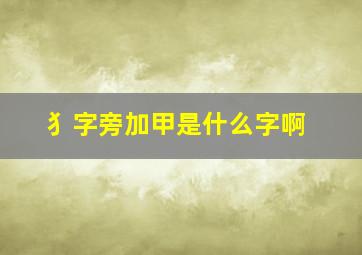 犭字旁加甲是什么字啊